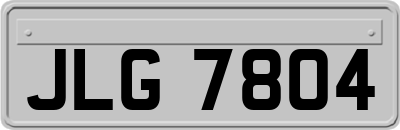 JLG 7804